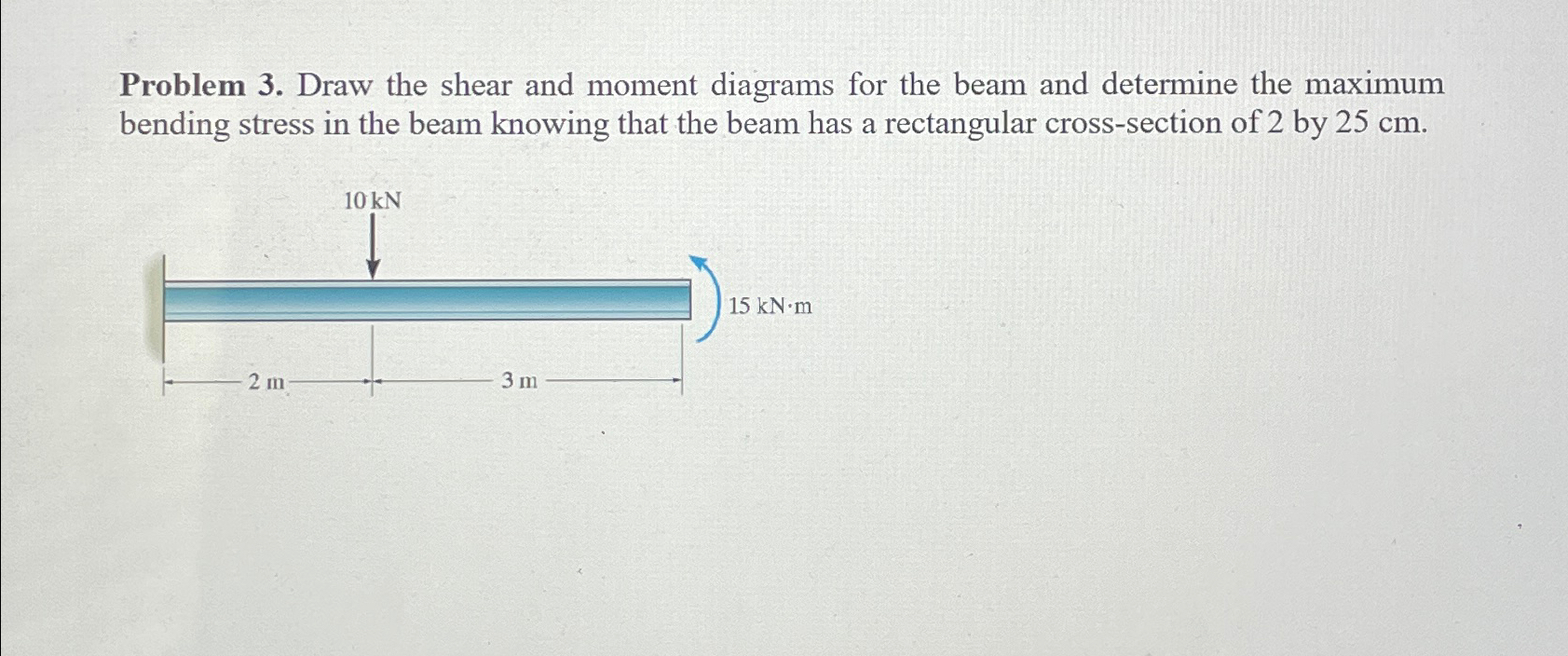 Problem 3. Draw the shear and moment diagrams for the beam and determine the maximum bending stress in the beam knowing that the beam has a rectangular cross-section of 2 by 25 cm.

10 kN

15 kN·m

2 m

3 m